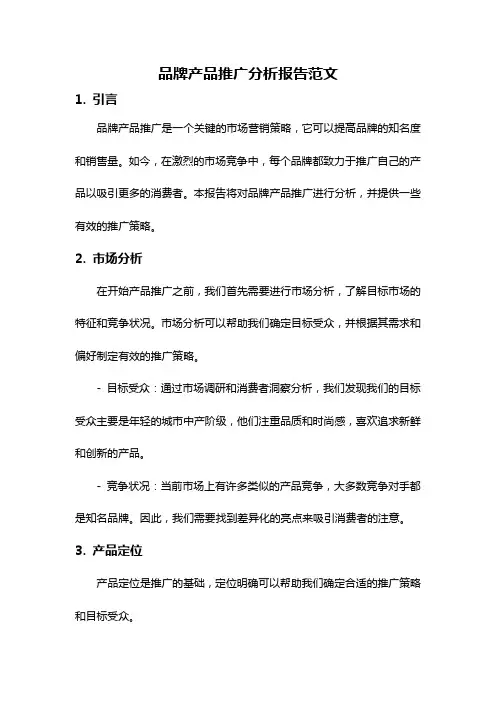 品牌产品推广分析报告范文

1. 引言

品牌产品推广是一个关键的市场营销策略，它可以提高品牌的知名度和销售量。如今，在激烈的市场竞争中，每个品牌都致力于推广自己的产品以吸引更多的消费者。本报告将对品牌产品推广进行分析，并提供一些有效的推广策略。

2. 市场分析

在开始产品推广之前，我们首先需要进行市场分析，了解目标市场的特征和竞争状况。市场分析可以帮助我们确定目标受众，并根据其需求和偏好制定有效的推广策略。

- 目标受众：通过市场调研和消费者洞察分析，我们发现我们的目标受众主要是年轻的城市中产阶级，他们注重品质和时尚感，喜欢追求新鲜和创新的产品。

- 竞争状况：当前市场上有许多类似的产品竞争，大多数竞争对手都是知名品牌。因此，我们需要找到差异化的亮点来吸引消费者的注意。

3. 产品定位

产品定位是推广的基础，定位明确可以帮助我们确定合适的推广策略和目标受众。